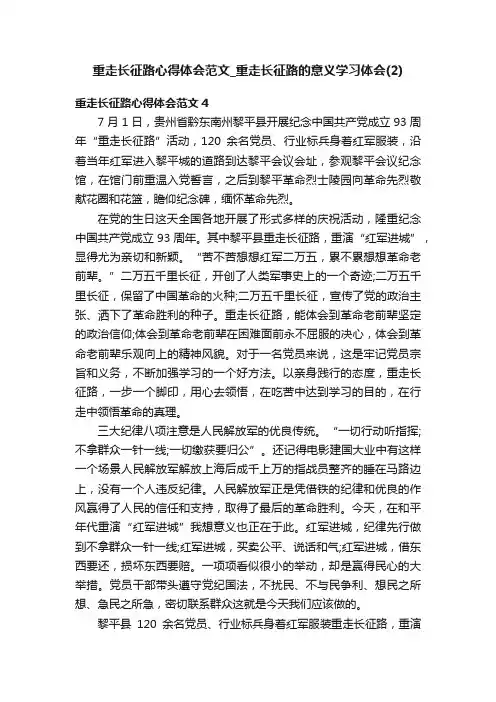 重走长征路心得体会范文_重走长征路的意义学习体会(2)

重走长征路心得体会范文 4

7 月 1 日，贵州省黔东南州黎平县开展纪念中国共产党成立 93 周年“重走长征路”活动，120 余名党员、行业标兵身着红军服装，沿着当年红军进入黎平城的道路到达黎平会议会址，参观黎平会议纪念馆，在馆门前重温入党誓言，之后到黎平革命烈士陵园向革命先烈敬献花圈和花篮，瞻仰纪念碑，缅怀革命先烈。

在党的生日这天全国各地开展了形式多样的庆祝活动，隆重纪念中国共产党成立 93 周年。其中黎平县重走长征路，重演“红军进城”，显得尤为亲切和新颖。“苦不苦想想红军二万五，累不累想想革命老前辈。”二万五千里长征，开创了人类军事史上的一个奇迹;二万五千里长征，保留了中国革命的火种;二万五千里长征，宣传了党的政治主张、洒下了革命胜利的种子。重走长征路，能体会到革命老前辈坚定的政治信仰;体会到革命老前辈在困难面前永不屈服的决心，体会到革命老前辈乐观向上的精神风貌。对于一名党员来说，这是牢记党员宗旨和义务，不断加强学习的一个好方法。以亲身践行的态度，重走长征路，一步一个脚印，用心去领悟，在吃苦中达到学习的目的，在行走中领悟革命的真理。

三大纪律八项注意是人民解放军的优良传统。“一切行动听指挥;不拿群众一针一线;一切缴获要归公”。还记得电影建国大业中有这样一个场景人民解放军解放上海后成千上万的指战员整齐的睡在马路边上，没有一个人违反纪律。人民解放军正是凭借铁的纪律和优良的作风赢得了人民的信任和支持，取得了最后的革命胜利。今天，在和平年代重演“红军进城”我想意义也正在于此。红军进城，纪律先行做到不拿群众一针一线;红军进城，买卖公平、说话和气;红军进城，借东西要还，损坏东西要赔。一项项看似很小的举动，却是赢得民心的大举措。党员干部带头遵守党纪国法，不扰民、不与民争利、想民之所想、急民之所急，密切联系群众这就是今天我们应该做的。

黎平县 120 余名党员、行业标兵身着红军服装重走长征路，重演